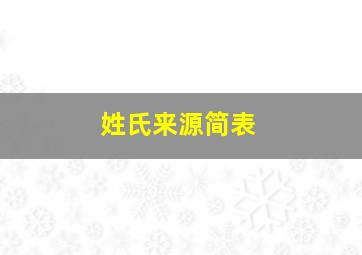 姓氏来源简表